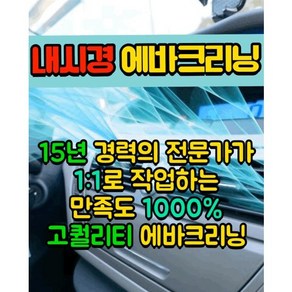 내시경 에바크리닝

15년 경력의 전문가가
1:1로 작업하는
만족도 1000%
고퀄리티 에바크리닝